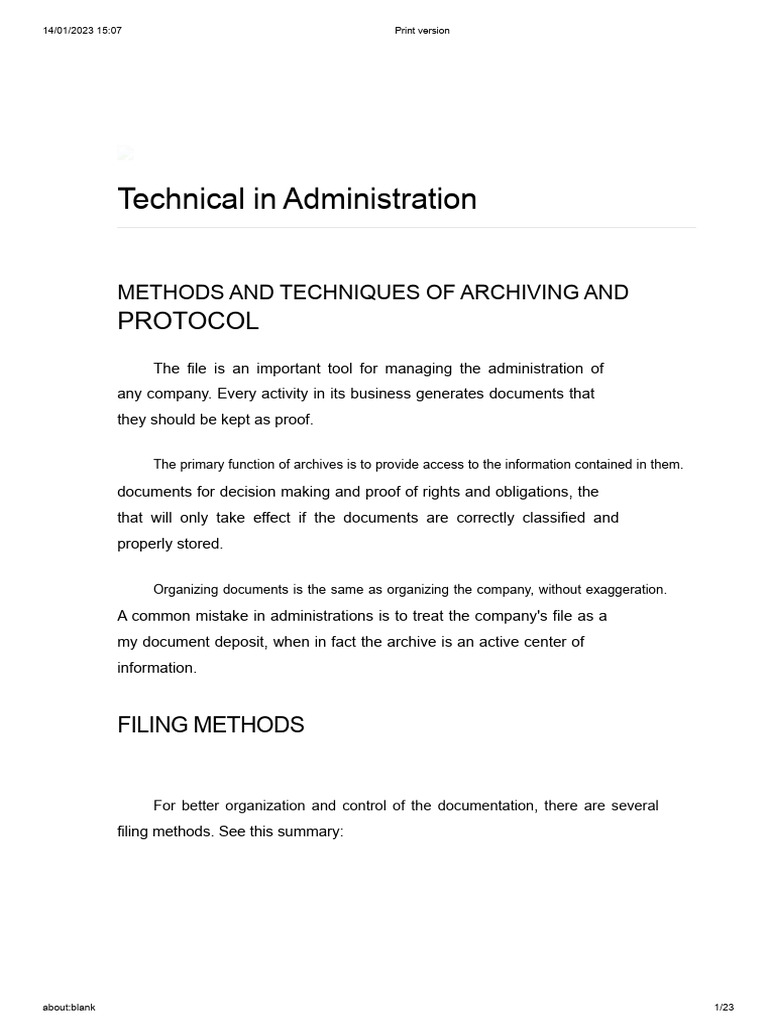 14/01/2023 15:07

Print version

Technical in Administration

METHODS AND TECHNIQUES OF ARCHIVING AND PROTOCOL

The file is an important tool for managing the administration of any company. Every activity in its business generates documents that they should be kept as proof.

The primary function of archives is to provide access to the information contained in them. documents for decision making and proof of rights and obligations, the that will only take effect if the documents are correctly classified and properly stored.

Organizing documents is the same as organizing the company, without exaggeration. A common mistake in administrations is to treat the company's file as a my document deposit, when in fact the archive is an active center of information.

FILING METHODS

For better organization and control of the documentation, there are several filing methods. See this summary:

about:blank

1/23